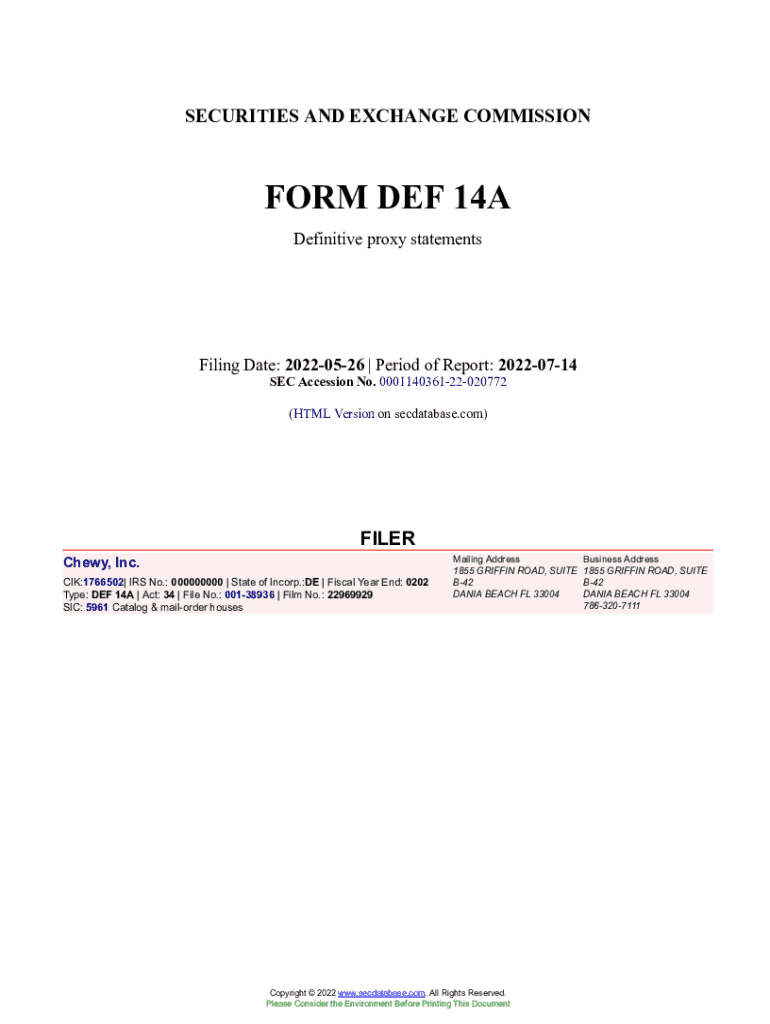 SECURITIES AND EXCHANGE COMMISSION

FORM DEF 14A

Definitive proxy statements

Filing Date: 2022-05-26 | Period of Report: 2022-07-14
SEC Accession No. 0001140361-22-020772

(HTML Version on secdatabase.com)

FILER

Chewy, Inc.

CIK:1766502| IRS No.: 000000000 | State of Incorp.:DE | Fiscal Year End: 0202
Type: DEF 14A | Act: 34 | File No.: 001-38936 | Film No.: 22969929
SIC: 5961 Catalog & mail-order houses

Mailing Address
1855 GRIFFIN ROAD, SUITE B-42
DANIA BEACH FL 33004

Business Address
1855 GRIFFIN ROAD, SUITE B-42
DANIA BEACH FL 33004
786-320-7111

Copyright © 2022 www.secdatabase.com. All Rights Reserved.
Please Consider the Environment Before Printing This Document